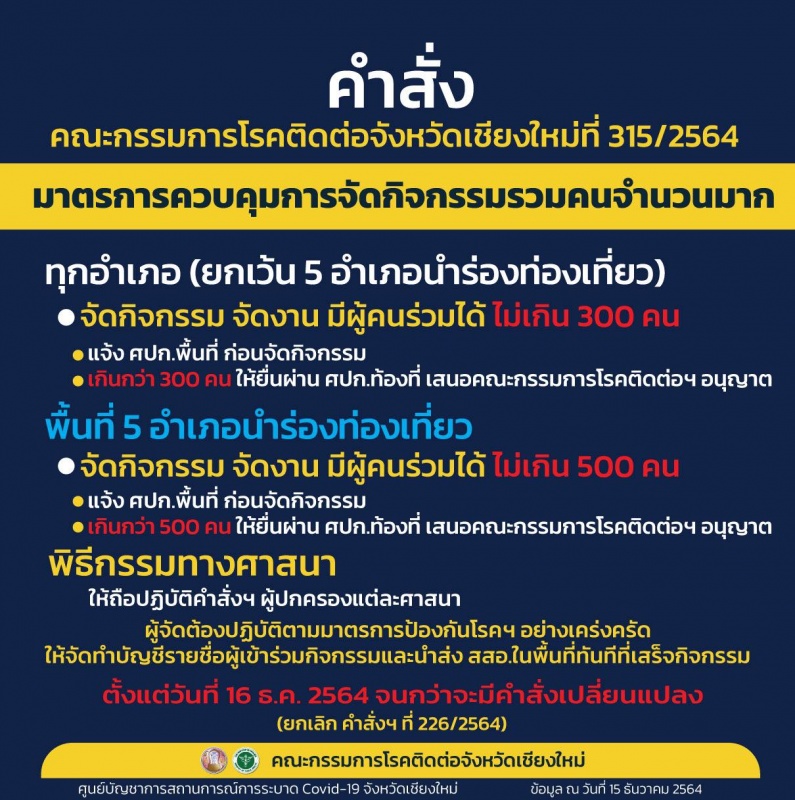 คำสั่ง
คณะกรรมการโรคติดต่อจังหวัดเชียงใหม่ที่ 315/2564

มาตรการควบคุมการจัดกิจกรรมรวมคนจำนวนมาก

ทุกอำเภอ (ยกเว้น 5 อำเภอนำร่องท่องเที่ยว)

● จัดกิจกรรม จัดงาน มีผู้คนร่วมได้ ไม่เกิน 300 คน

● แจ้ง ศปก.พื้นที่ ก่อนจัดกิจกรรม
● เกินกว่า 300 คน ให้ยื่นผ่าน ศปก.ท้องที่ เสนอคณะกรรมการโรคติดต่อฯ อนุญาต

พื้นที่ 5 อำเภอนำร่องท่องเที่ยว

● จัดกิจกรรม จัดงาน มีผู้คนร่วมได้ ไม่เกิน 500 คน

● แจ้ง ศปก.พื้นที่ ก่อนจัดกิจกรรม
● เกินกว่า 500 คน ให้ยื่นผ่าน ศปก.ท้องที่ เสนอคณะกรรมการโรคติดต่อฯ อนุญาต

พิธีกรรมทางศาสนา

ให้ถือปฏิบัติคำสั่งฯ ผู้ปกครองแต่ละศาสนา

ผู้จัดต้องปฏิบัติตามมาตรการป้องกันโรคฯ อย่างเคร่งครัด
ให้จัดทำบัญชีรายชื่อผู้เข้าร่วมกิจกรรมและนำส่ง สสอ.ในพื้นที่ทันทีที่เสร็จกิจกรรม

ตั้งแต่วันที่ 16 ธ.ค. 2564 จนกว่าจะมีคำสั่งเปลี่ยนแปลง
(ยกเลิก คำสั่งฯ ที่ 226/2564)

คณะกรรมการโรคติดต่อจังหวัดเชียงใหม่

ศูนย์บัญชาการสถานการณ์การระบาด Covid-19 จังหวัดเชียงใหม่ ข้อมูล ณ วันที่ 15 ธันวาคม 2564